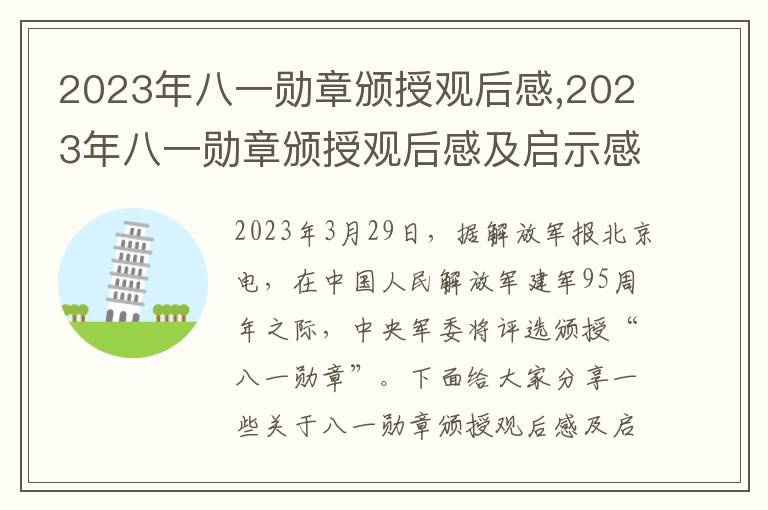 2023年八一勋章颁授观后感,2023年八一勋章颁授观后感及启示感

2023年3月29日，据解放军报北京电，在中国人民解放军建军95周年之际，中央军委将评选颁授“八一勋章”。下面给大家分享一些关于八一勋章颁授观后感及启